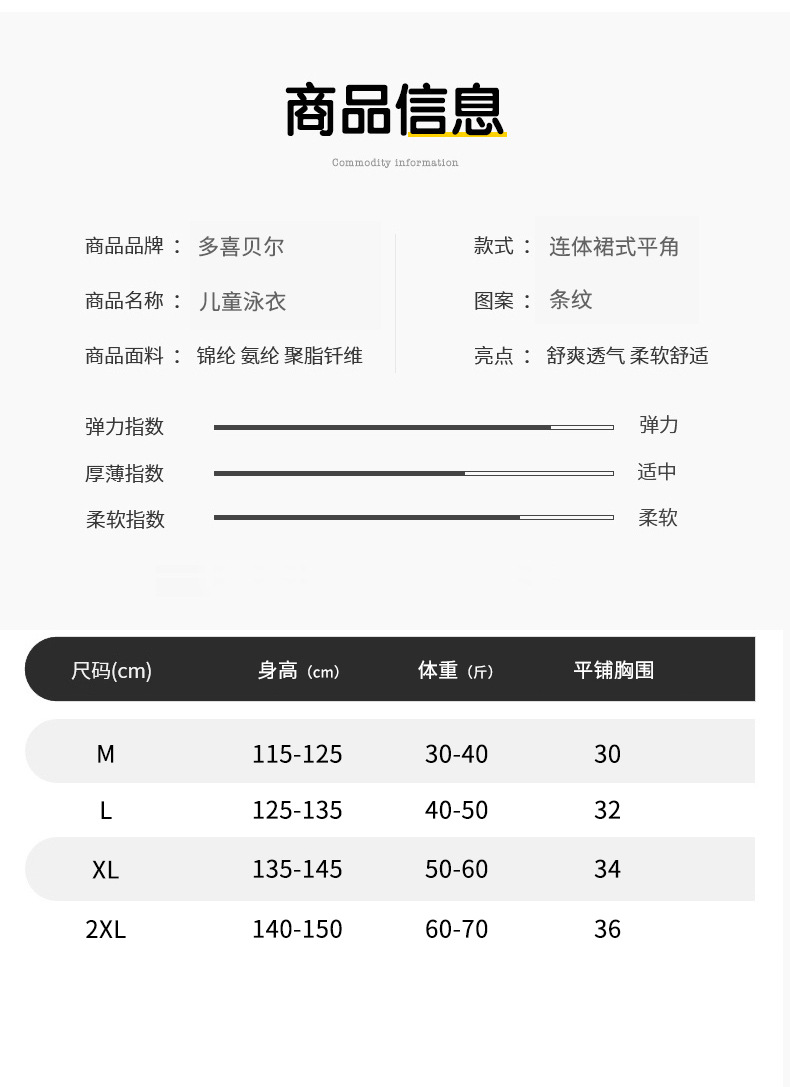 商品信息

Commodity information

商品品牌： 多喜贝尔

商品名称： 儿童泳衣

商品面料： 锦纶 氨纶 聚脂钎维

款式： 连体裙式平角

图案： 条纹

亮点： 舒爽透气 柔软舒适

弹力指数 弹力

厚薄指数 适中

柔软指数 柔软

| 尺码(cm) | 身高（cm） | 体重（斤） | 平铺胸围 |
|---|---|---|---|
| M | 115-125 | 30-40 | 30 |
| L | 125-135 | 40-50 | 32 |
| XL | 135-145 | 50-60 | 34 |
| 2XL | 140-150 | 60-70 | 36 |